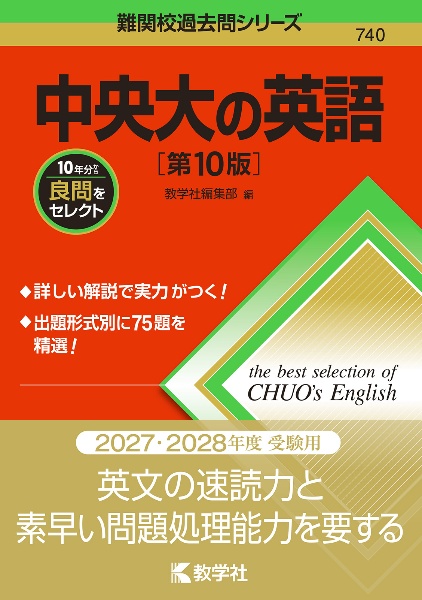 難関校過去問シリーズ

740

中央大の英語

［第10版］

10年分から
良問を
セレクト

教学社編集部 編

◆詳しい解説で実力がつく！

◆出題形式別に75題を精選！

the best selection of CHUO's English

2027・2028年度 受験用

英文の速読力と
素早い問題処理能力を要する

教学社